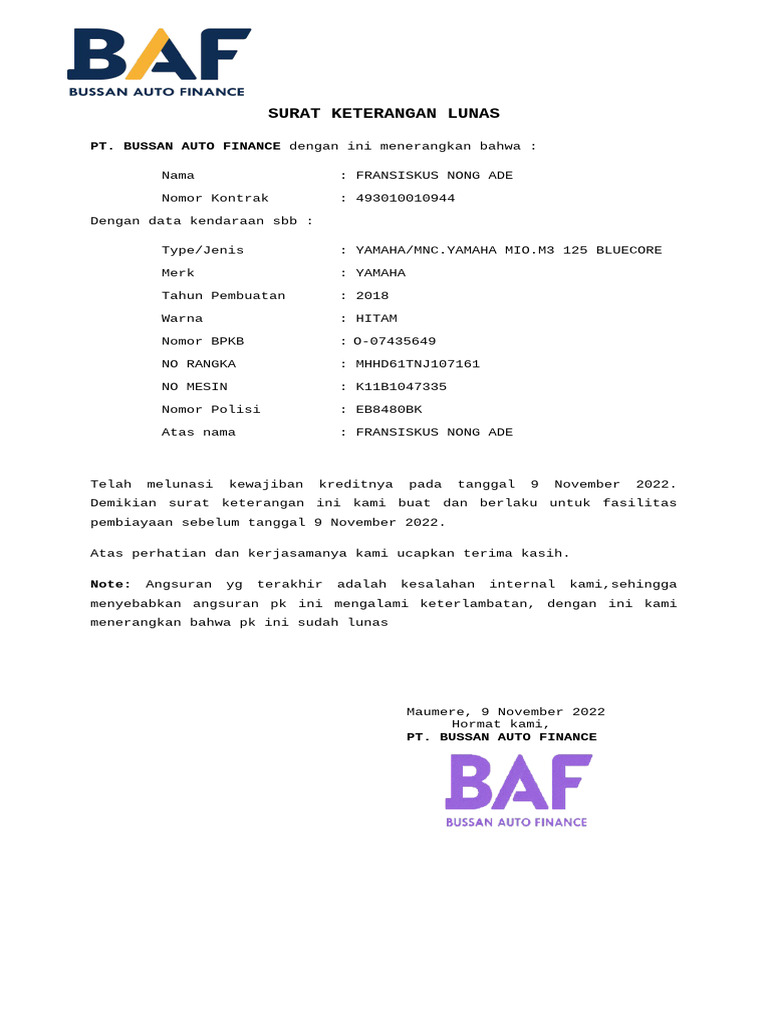 BAF
BUSSAN AUTO FINANCE

SURAT KETERANGAN LUNAS

PT. BUSSAN AUTO FINANCE dengan ini menerangkan bahwa :

Nama : FRANSISKUS NONG ADE
Nomor Kontrak : 493010010944

Dengan data kendaraan sbb :

Type/Jenis : YAMAHA/MNC.YAMAHA MIO.M3 125 BLUECORE
Merk : YAMAHA
Tahun Pembuatan : 2018
Warna : HITAM
Nomor BPKB : O-07435649
NO RANGKA : MHHD61TNJ107161
NO MESIN : K11B1047335
Nomor Polisi : EB8480BK
Atas nama : FRANSISKUS NONG ADE

Telah melunasi kewajiban kreditnya pada tanggal 9 November 2022. Demikian surat keterangan ini kami buat dan berlaku untuk fasilitas pembiayaan sebelum tanggal 9 November 2022.

Atas perhatian dan kerjasamanya kami ucapkan terima kasih.

Note: Angsuran yg terakhir adalah kesalahan internal kami,sehingga menyebabkan angsuran pk ini mengalami keterlambatan, dengan ini kami menerangkan bahwa pk ini sudah lunas

Maumere, 9 November 2022
Hormat kami,
PT. BUSSAN AUTO FINANCE

BAF
BUSSAN AUTO FINANCE